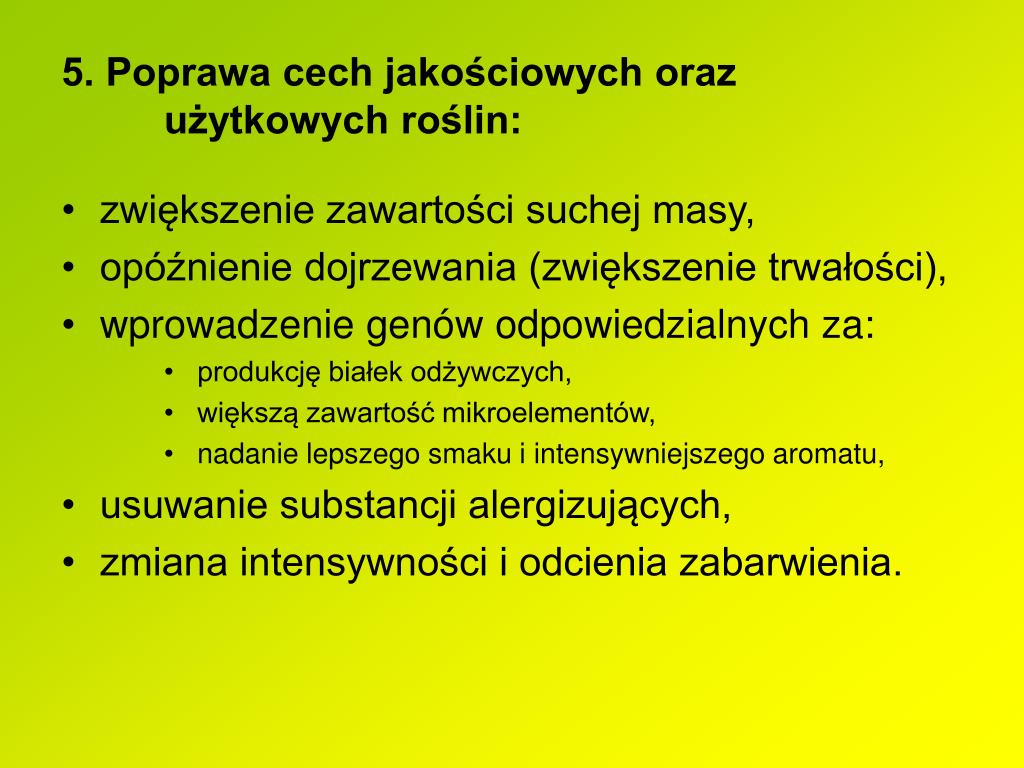 5. Poprawa cech jakościowych oraz użytkowych roślin:

• zwiększenie zawartości suchej masy,
• opóźnienie dojrzewania (zwiększenie trwałości),
• wprowadzenie genów odpowiedzialnych za:
  • produkcję białek odżywczych,
  • większą zawartość mikroelementów,
  • nadanie lepszego smaku i intensywniejszego aromatu,
• usuwanie substancji alergizujących,
• zmiana intensywności i odcienia zabarwienia.